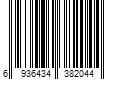 6 936434 382044